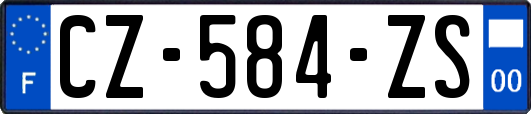 F
CZ-584-ZS
00